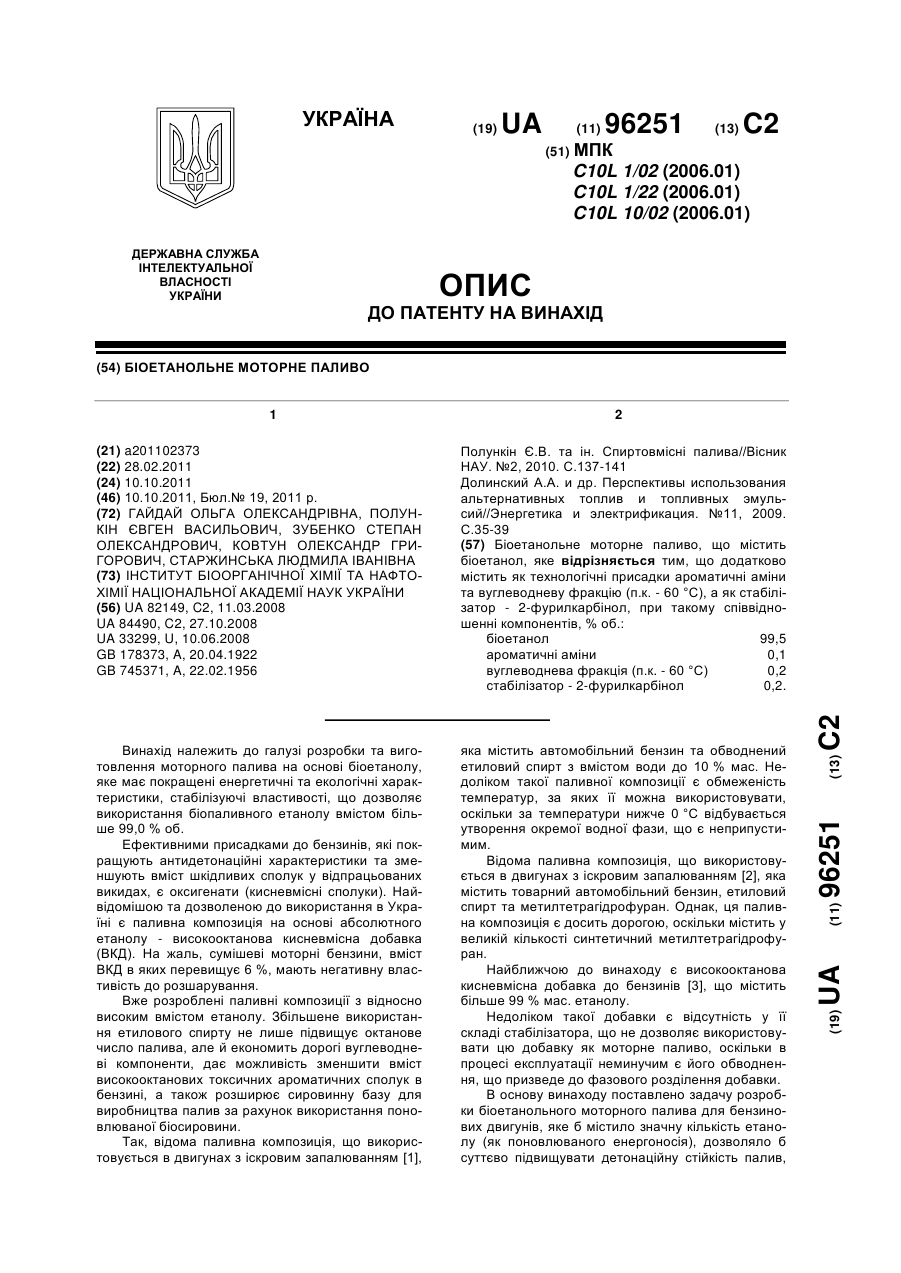 УКРАЇНА

(19) UA (11) 96251 (13) C2

(51) МПК
C10L 1/02 (2006.01)
C10L 1/22 (2006.01)
C10L 10/02 (2006.01)

ДЕРЖАВНА СЛУЖБА ІНТЕЛЕКТУАЛЬНОЇ ВЛАСНОСТІ УКРАЇНИ

ОПИС
ДО ПАТЕНТУ НА ВИНАХІД

(54) БІОЕТАНОЛЬНЕ МОТОРНЕ ПАЛИВО

1

(21) a201102373
(22) 28.02.2011
(24) 10.10.2011
(46) 10.10.2011, Бюл.№ 19, 2011 р.
(72) ГАЙДАЙ ОЛЬГА ОЛЕКСАНДРІВНА, ПОЛУНКІН ЄВГЕН ВАСИЛЬОВИЧ, ЗУБЕНКО СТЕПАН ОЛЕКСАНДРОВИЧ, КОВТУН ОЛЕКСАНДР ГРИГОРОВИЧ, СТАРЖИНСЬКА ЛЮДМИЛА ІВАНІВНА
(73) ІНСТИТУТ БІООРГАНІЧНОЇ ХІМІЇ ТА НАФТОХІМІЇ НАЦІОНАЛЬНОЇ АКАДЕМІЇ НАУК УКРАЇНИ
(56) UA 82149, C2, 11.03.2008
UA 84490, C2, 27.10.2008
UA 33299, U, 10.06.2008
GB 178373, A, 20.04.1922
GB 745371, A, 22.02.1956

2

Полункін Є.В. та ін. Спиртовмісні палива//Вісник НАУ. №2, 2010. С.137-141
Долинский А.А. и др. Перспективы использования альтернативных топлив и топливных эмульсий//Энергетика и электрификация. №11, 2009. С.35-39
(57) Біоетанольне моторне паливо, що містить біоетанол, яке відрізняється тим, що додатково містить як технологічні присадки ароматичні аміни та вуглеводневу фракцію (п.к. - 60 °С), а як стабілізатор - 2-фурилкарбінол, при такому співвідношенні компонентів, % об.:

| | |
|---|---|
| біоетанол | 99,5 |
| ароматичні аміни | 0,1 |
| вуглеводнева фракція (п.к. - 60 °С) | 0,2 |
| стабілізатор - 2-фурилкарбінол | 0,2. |

Винахід належить до галузі розробки та виготовлення моторного палива на основі біоетанолу, яке має покращені енергетичні та екологічні характеристики, стабілізуючі властивості, що дозволяє використання біопаливного етанолу вмістом більше 99,0 % об.

Ефективними присадками до бензинів, які покращують антидетонаційні характеристики та зменшують вміст шкідливих сполук у відпрацьованих викидах, є оксигенати (кисневмісні сполуки). Найвідомішою та дозволеною до використання в Україні є паливна композиція на основі абсолютного етанолу - високооктанова кисневмісна добавка (ВКД). На жаль, сумішеві моторні бензини, вміст ВКД в яких перевищує 6 %, мають негативну властивість до розшарування.

Вже розроблені паливні композиції з відносно високим вмістом етанолу. Збільшене використання етилового спирту не лише підвищує октанове число палива, але й економить дорогі вуглеводневі компоненти, дає можливість зменшити вміст високооктанових токсичних ароматичних сполук в бензині, а також розширює сировинну базу для виробництва палив за рахунок використання поновлюваної біосировини.

Так, відома паливна композиція, що використовується в двигунах з іскровим запалюванням [1], яка містить автомобільний бензин та обводнений етиловий спирт з вмістом води до 10 % мас. Недоліком такої паливної композиції є обмеженість температур, за яких її можна використовувати, оскільки за температури нижче 0 °С відбувається утворення окремої водної фази, що є неприпустимим.

Відома паливна композиція, що використовується в двигунах з іскровим запалюванням [2], яка містить товарний автомобільний бензин, етиловий спирт та метилтетрагідрофуран. Однак, ця паливна композиція є досить дорогою, оскільки містить у великій кількості синтетичний метилтетрагідрофуран.

Найближчою до винаходу є високооктанова кисневмісна добавка до бензинів [3], що містить більше 99 % мас. етанолу.

Недоліком такої добавки є відсутність у її складі стабілізатора, що не дозволяє використовувати цю добавку як моторне паливо, оскільки в процесі експлуатації неминучим є його обводнення, що призведе до фазового розділення добавки.

В основу винаходу поставлено задачу розробки біоетанольного моторного палива для бензинових двигунів, яке б містило значну кількість етанолу (як поновлюваного енергоносія), дозволяло б суттєво підвищувати детонаційну стійкість палив,

(19) UA (11) 96251 (13) C2